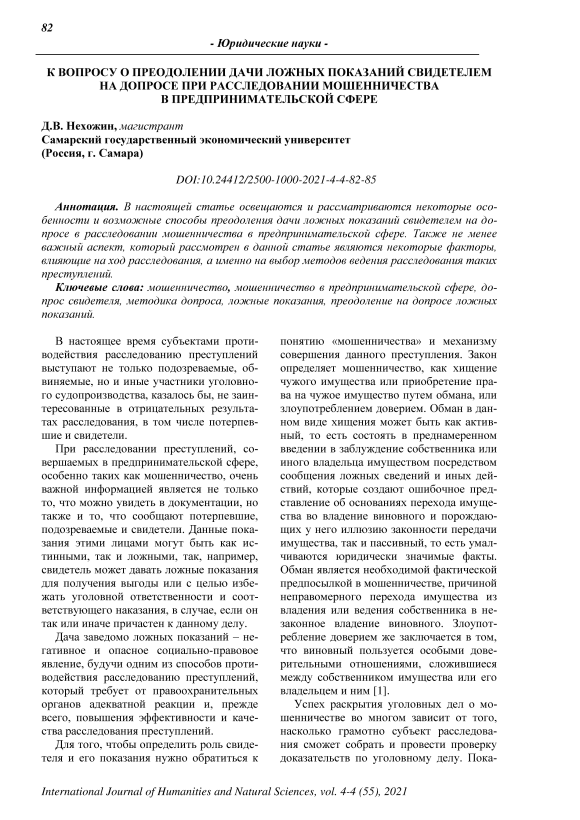 82

- Юридические науки -

К ВОПРОСУ О ПРЕОДОЛЕНИИ ДАЧИ ЛОЖНЫХ ПОКАЗАНИЙ СВИДЕТЕЛЕМ НА ДОПРОСЕ ПРИ РАССЛЕДОВАНИИ МОШЕННИЧЕСТВА В ПРЕДПРИНИМАТЕЛЬСКОЙ СФЕРЕ

Д.В. Нехожин, магистрант
Самарский государственный экономический университет
(Россия, г. Самара)

DOI:10.24412/2500-1000-2021-4-4-82-85

Аннотация. В настоящей статье освещаются и рассматриваются некоторые особенности и возможные способы преодоления дачи ложных показаний свидетелем на допросе в расследовании мошенничества в предпринимательской сфере. Также не менее важный аспект, который рассмотрен в данной статье являются некоторые факторы, влияющие на ход расследования, а именно на выбор методов ведения расследования таких преступлений.

Ключевые слова: мошенничество, мошенничество в предпринимательской сфере, допрос свидетеля, методика допроса, ложные показания, преодоление на допросе ложных показаний.

В настоящее время субъектами противодействия расследованию преступлений выступают не только подозреваемые, обвиняемые, но и иные участники уголовного судопроизводства, казалось бы, не заинтересованные в отрицательных результатах расследования, в том числе потерпевшие и свидетели.

При расследовании преступлений, совершаемых в предпринимательской сфере, особенно таких как мошенничество, очень важной информацией является не только то, что можно увидеть в документации, но также и то, что сообщают потерпевшие, подозреваемые и свидетели. Данные показания этими лицами могут быть как истинными, так и ложными, так, например, свидетель может давать ложные показания для получения выгоды или с целью избежать уголовной ответственности и соответствующего наказания, в случае, если он так или иначе причастен к данному делу.

Дача заведомо ложных показаний – негативное и опасное социально-правовое явление, будучи одним из способов противодействия расследованию преступлений, который требует от правоохранительных органов адекватной реакции и, прежде всего, повышения эффективности и качества расследования преступлений.

Для того, чтобы определить роль свидетеля и его показания нужно обратиться к понятию «мошенничества» и механизму совершения данного преступления. Закон определяет мошенничество, как хищение чужого имущества или приобретение права на чужое имущество путем обмана, или злоупотреблением доверием. Обман в данном виде хищения может быть как активный, то есть состоять в преднамеренном введении в заблуждение собственника или иного владельца имуществом посредством сообщения ложных сведений и иных действий, которые создают ошибочное представление об основаниях перехода имущества во владение виновного и порождающих у него иллюзию законности передачи имущества, так и пассивный, то есть умалчиваются юридически значимые факты. Обман является необходимой фактической предпосылкой в мошенничестве, причиной неправомерного перехода имущества из владения или ведения собственника в незаконное владение виновного. Злоупотребление доверием же заключается в том, что виновный пользуется особыми доверительными отношениями, сложившиеся между собственником имущества или его владельцем и ним [1].

Успех раскрытия уголовных дел о мошенничестве во многом зависит от того, насколько грамотно субъект расследования сможет собрать и провести проверку доказательств по уголовному делу. Пока-

International Journal of Humanities and Natural Sciences, vol. 4-4 (55), 2021